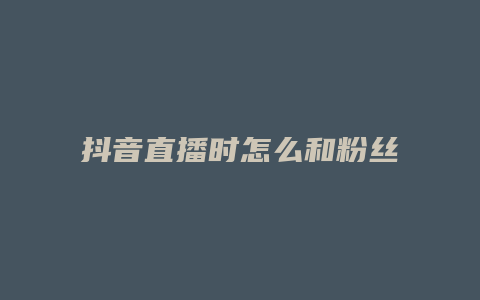 抖音直播时怎么和粉丝